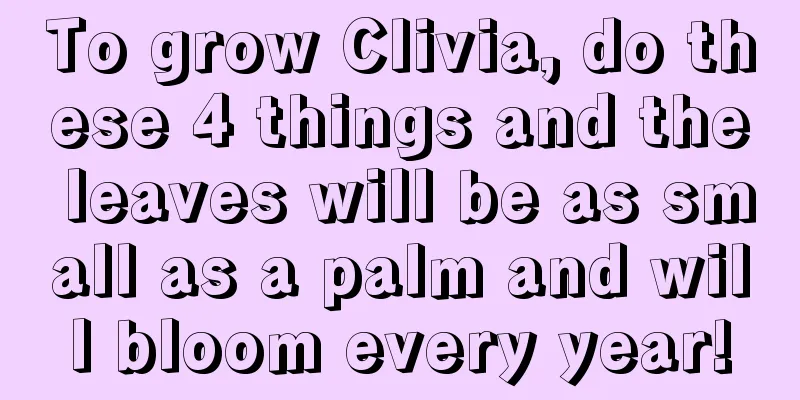 To grow Clivia, do these 4 things and the leaves will be as small as a palm and will bloom every year!